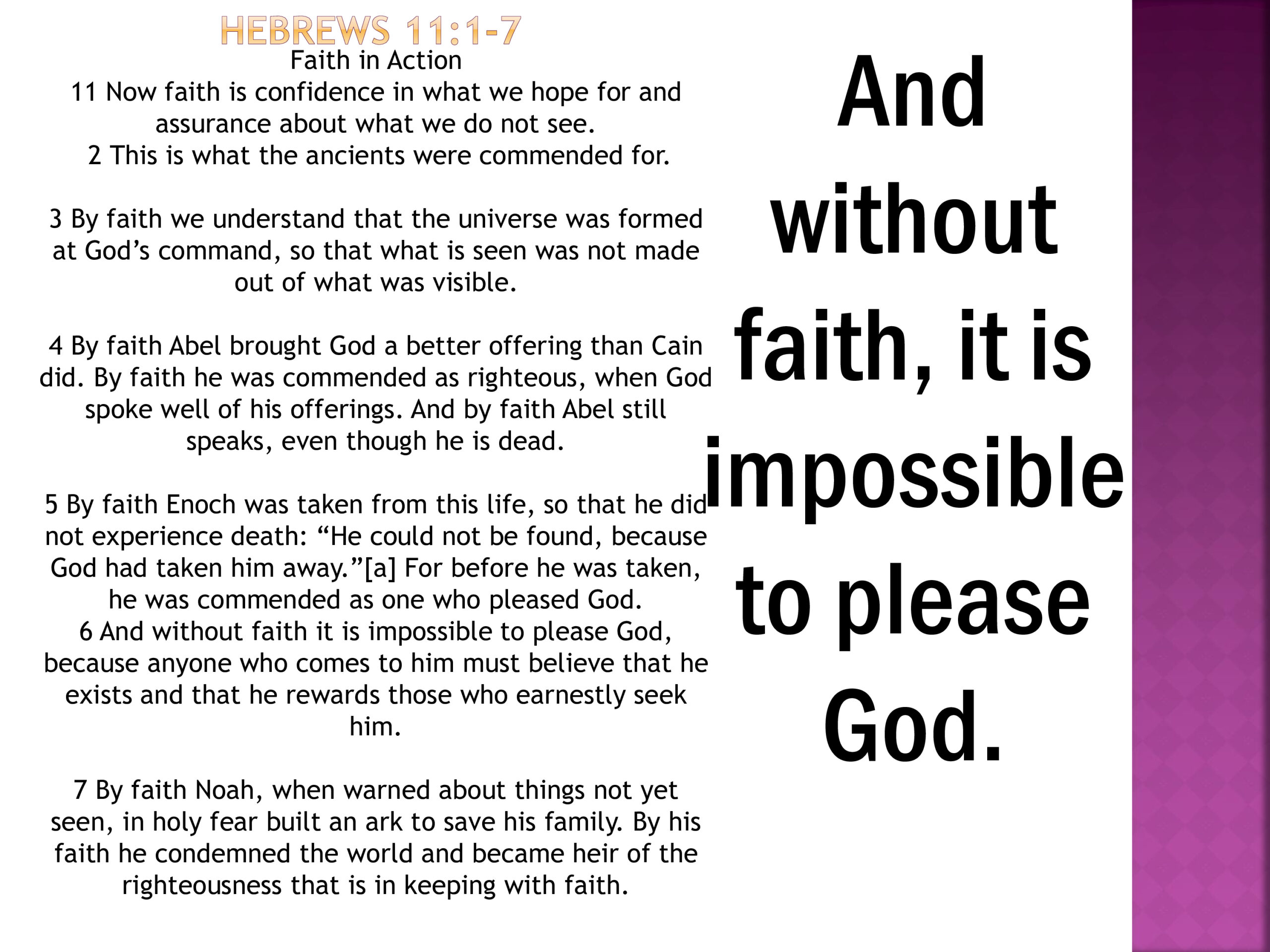 HEBREWS 11:1-7

Faith in Action

11 Now faith is confidence in what we hope for and assurance about what we do not see.
2 This is what the ancients were commended for.

3 By faith we understand that the universe was formed at God's command, so that what is seen was not made out of what was visible.

4 By faith Abel brought God a better offering than Cain did. By faith he was commended as righteous, when God spoke well of his offerings. And by faith Abel still speaks, even though he is dead.

5 By faith Enoch was taken from this life, so that he did not experience death: "He could not be found, because God had taken him away."[a] For before he was taken, he was commended as one who pleased God.
6 And without faith it is impossible to please God, because anyone who comes to him must believe that he exists and that he rewards those who earnestly seek him.

7 By faith Noah, when warned about things not yet seen, in holy fear built an ark to save his family. By his faith he condemned the world and became heir of the righteousness that is in keeping with faith.

And without faith, it is impossible to please God.